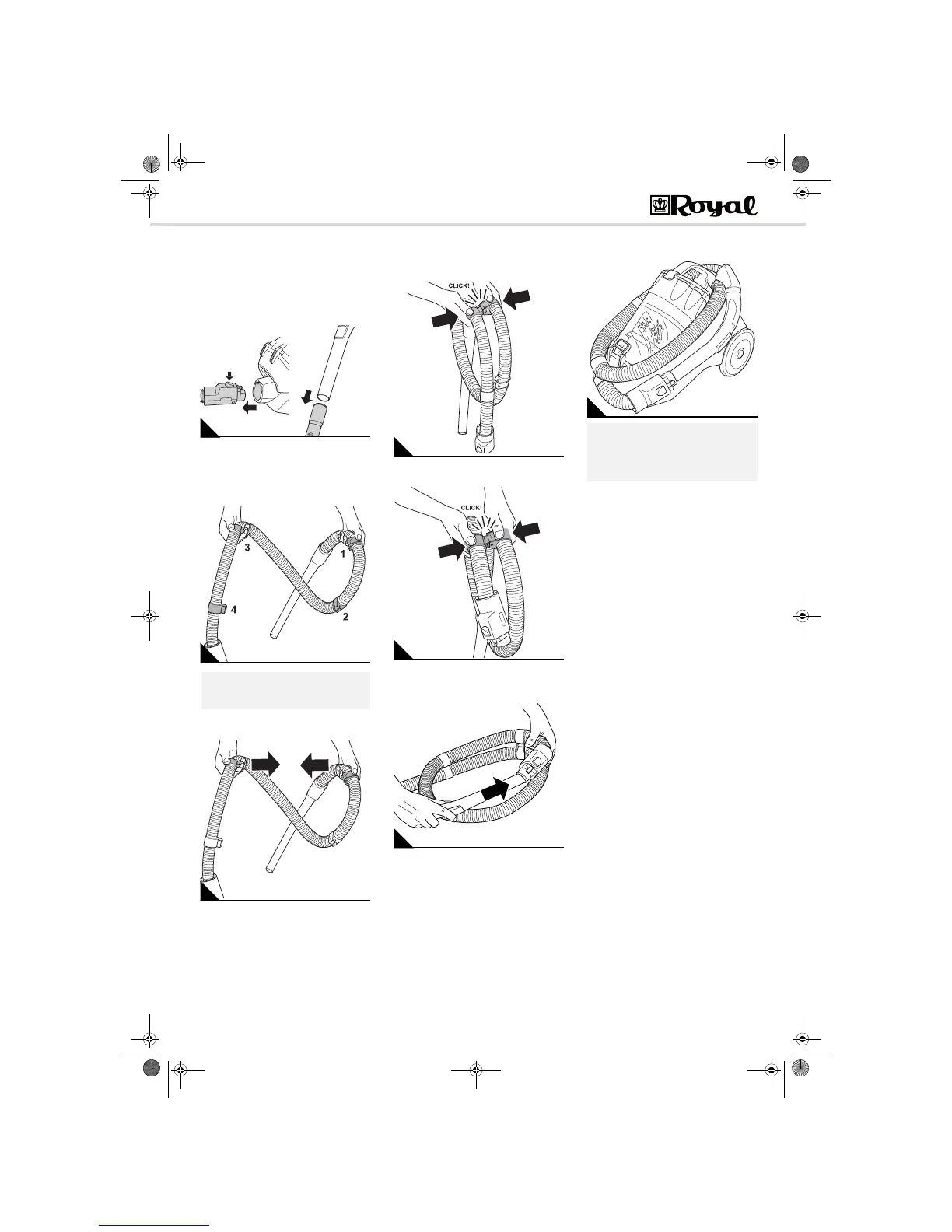 Royal

CLICK!

3

1

4

2

CLICK!